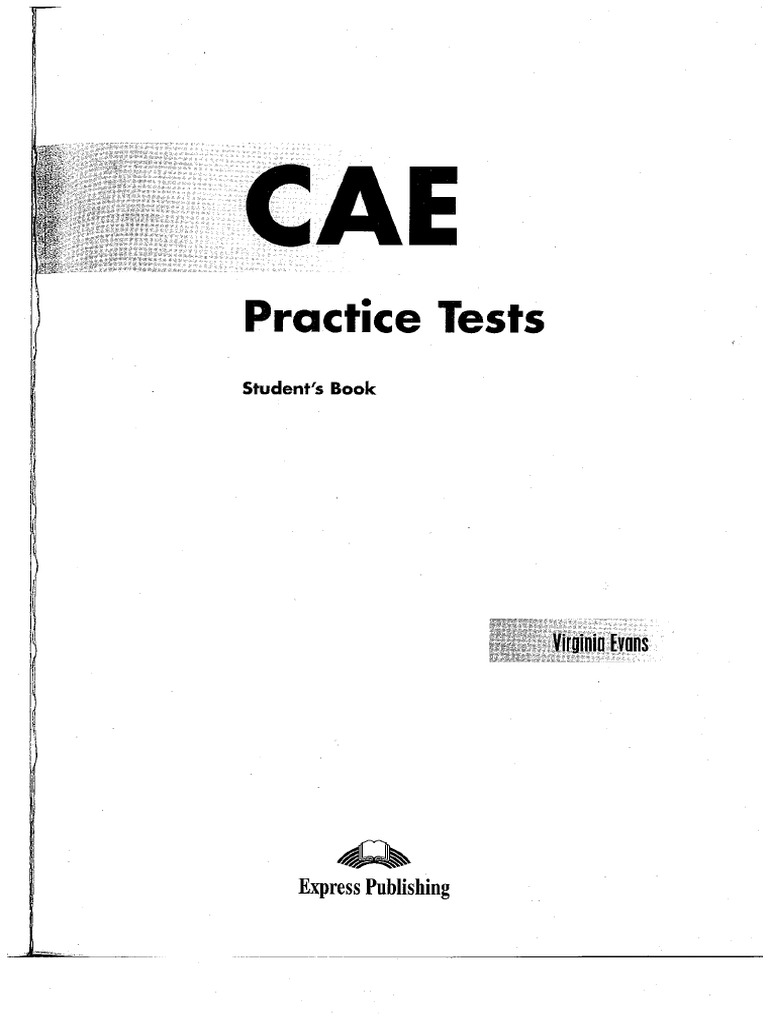 CAE

Practice Tests

Student's Book

Virginia Evans

Express Publishing